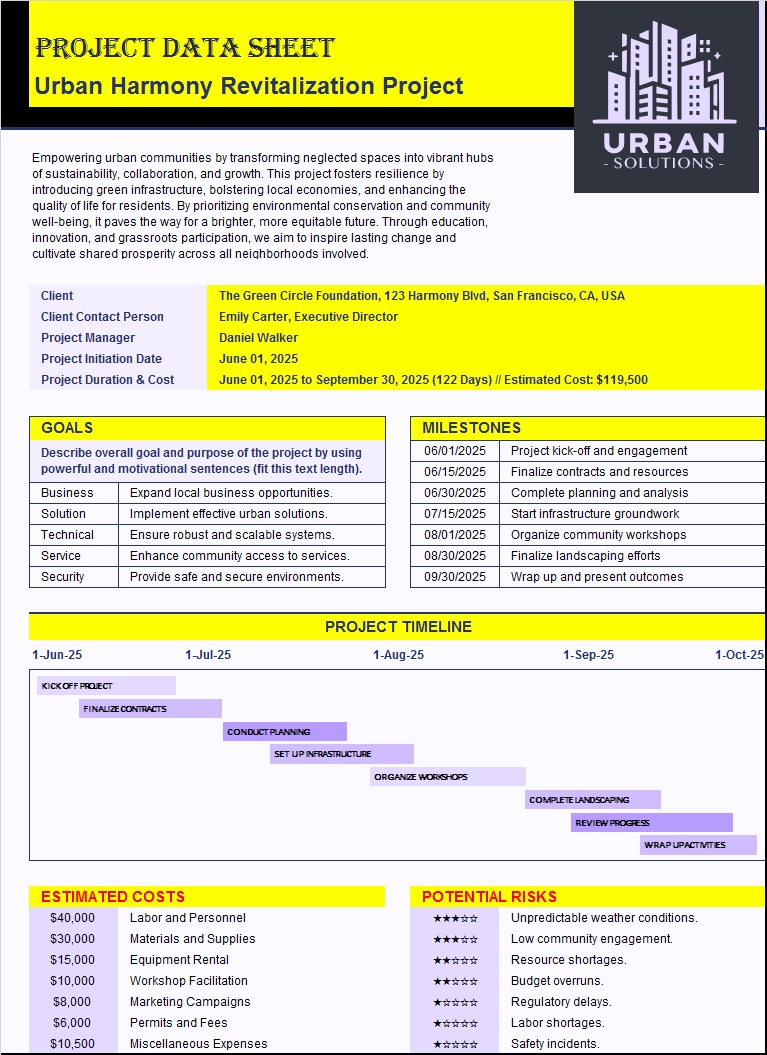 PROJECT DATA SHEET
Urban Harmony Revitalization Project

URBAN
- SOLUTIONS -

Empowering urban communities by transforming neglected spaces into vibrant hubs of sustainability, collaboration, and growth. This project fosters resilience by introducing green infrastructure, bolstering local economies, and enhancing the quality of life for residents. By prioritizing environmental conservation and community well-being, it paves the way for a brighter, more equitable future. Through education, innovation, and grassroots participation, we aim to inspire lasting change and cultivate shared prosperity across all neighborhoods involved.

| Client | The Green Circle Foundation, 123 Harmony Blvd, San Francisco, CA, USA |
|---|---|
| Client Contact Person | Emily Carter, Executive Director |
| Project Manager | Daniel Walker |
| Project Initiation Date | June 01, 2025 |
| Project Duration & Cost | June 01, 2025 to September 30, 2025 (122 Days) // Estimated Cost: $119,500 |

GOALS

Describe overall goal and purpose of the project by using powerful and motivational sentences (fit this text length).

| Business | Expand local business opportunities. |
|---|---|
| Solution | Implement effective urban solutions. |
| Technical | Ensure robust and scalable systems. |
| Service | Enhance community access to services. |
| Security | Provide safe and secure environments. |

MILESTONES

| 06/01/2025 | Project kick-off and engagement |
|---|---|
| 06/15/2025 | Finalize contracts and resources |
| 06/30/2025 | Complete planning and analysis |
| 07/15/2025 | Start infrastructure groundwork |
| 08/01/2025 | Organize community workshops |
| 08/30/2025 | Finalize landscaping efforts |
| 09/30/2025 | Wrap up and present outcomes |

PROJECT TIMELINE

1-Jun-25 1-Jul-25 1-Aug-25 1-Sep-25 1-Oct-25

KICK OFF PROJECT
FINALIZE CONTRACTS
CONDUCT PLANNING
SET UP INFRASTRUCTURE
ORGANIZE WORKSHOPS
COMPLETE LANDSCAPING
REVIEW PROGRESS
WRAP UP ACTIVITIES

ESTIMATED COSTS

| $40,000 | Labor and Personnel |
|---|---|
| $30,000 | Materials and Supplies |
| $15,000 | Equipment Rental |
| $10,000 | Workshop Facilitation |
| $8,000 | Marketing Campaigns |
| $6,000 | Permits and Fees |
| $10,500 | Miscellaneous Expenses |

POTENTIAL RISKS

| ★★★☆☆ | Unpredictable weather conditions. |
|---|---|
| ★★★☆☆ | Low community engagement. |
| ★★☆☆☆ | Resource shortages. |
| ★★☆☆☆ | Budget overruns. |
| ★☆☆☆☆ | Regulatory delays. |
| ★☆☆☆☆ | Labor shortages. |
| ★☆☆☆☆ | Safety incidents. |